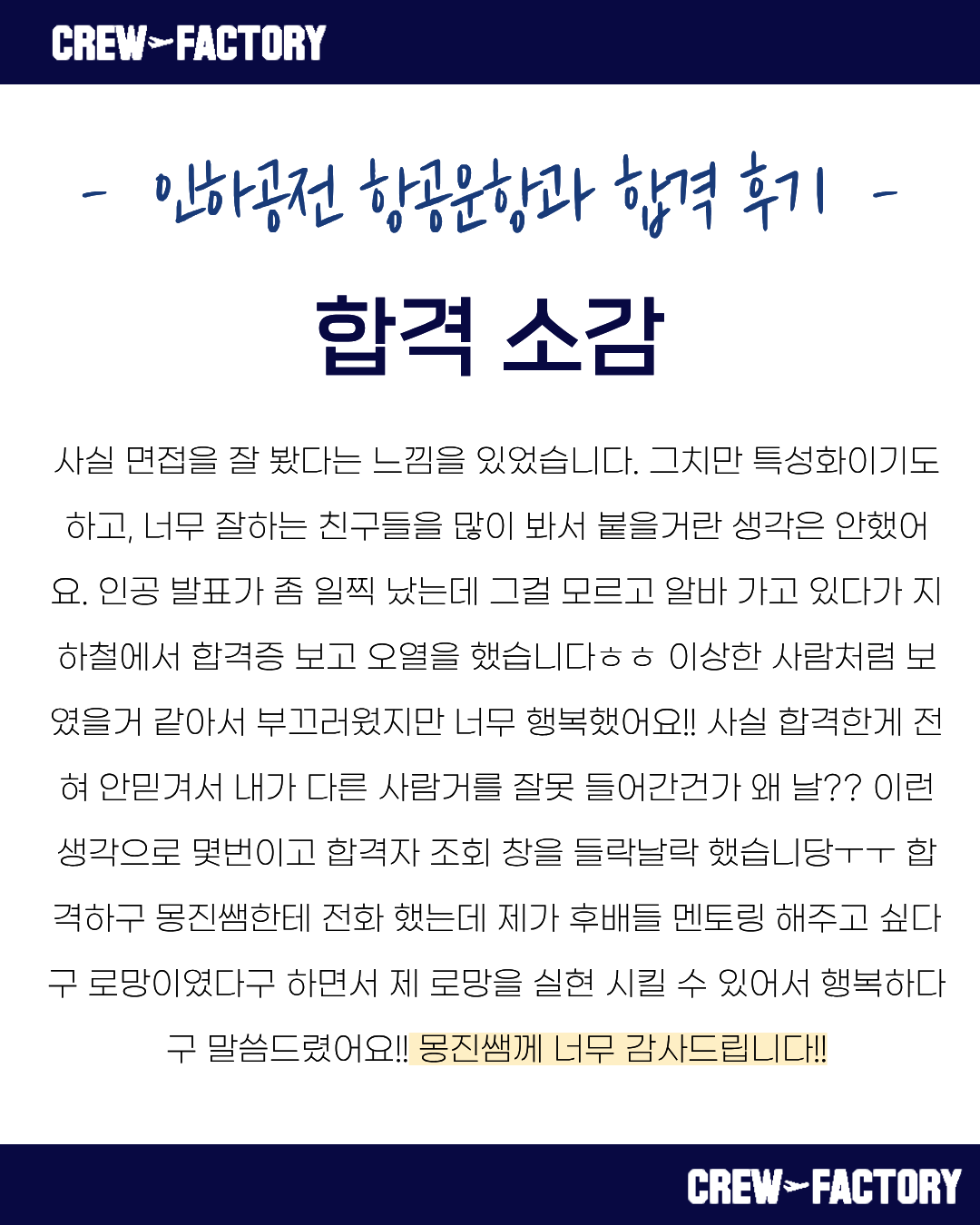 CREW FACTORY

- 인하공전 항공운항과 합격 후기 -

합격 소감

사실 면접을 잘 봤다는 느낌을 있었습니다. 그치만 특성화이기도 하고, 너무 잘하는 친구들을 많이 봐서 붙을거란 생각은 안했어요. 인공 발표가 좀 일찍 났는데 그걸 모르고 알바 가고 있다가 지하철에서 합격증 보고 오열을 했습니다ㅎㅎ 이상한 사람처럼 보였을거 같아서 부끄러웠지만 너무 행복했어요!! 사실 합격한게 전혀 안믿겨서 내가 다른 사람거를 잘못 들어간건가 왜 날?? 이런 생각으로 몇번이고 합격자 조회 창을 들락날락 했습니당ㅜㅜ 합격하구 몽진쌤한테 전화 했는데 제가 후배들 멘토링 해주고 싶다구 로망이였다구 하면서 제 로망을 실현 시킬 수 있어서 행복하다구 말씀드렸어요!! 몽진쌤께 너무 감사드립니다!!

CREW FACTORY